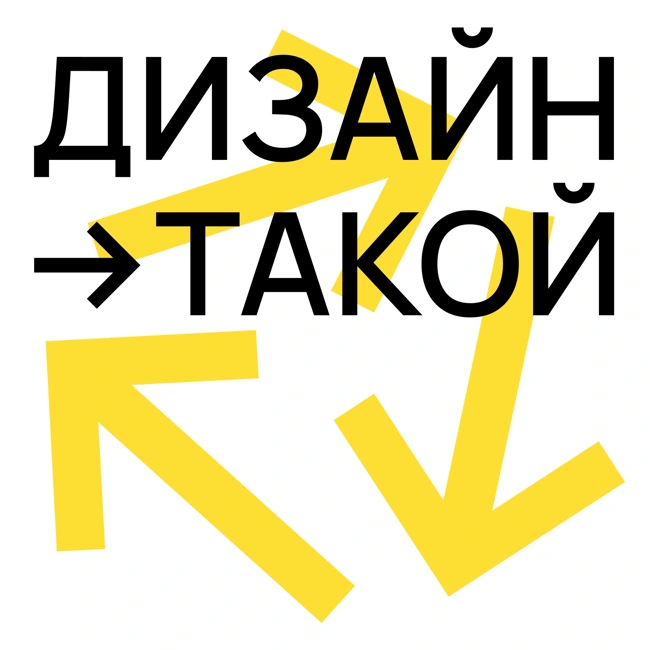 ДИЗАЙН
→ТАКОЙ